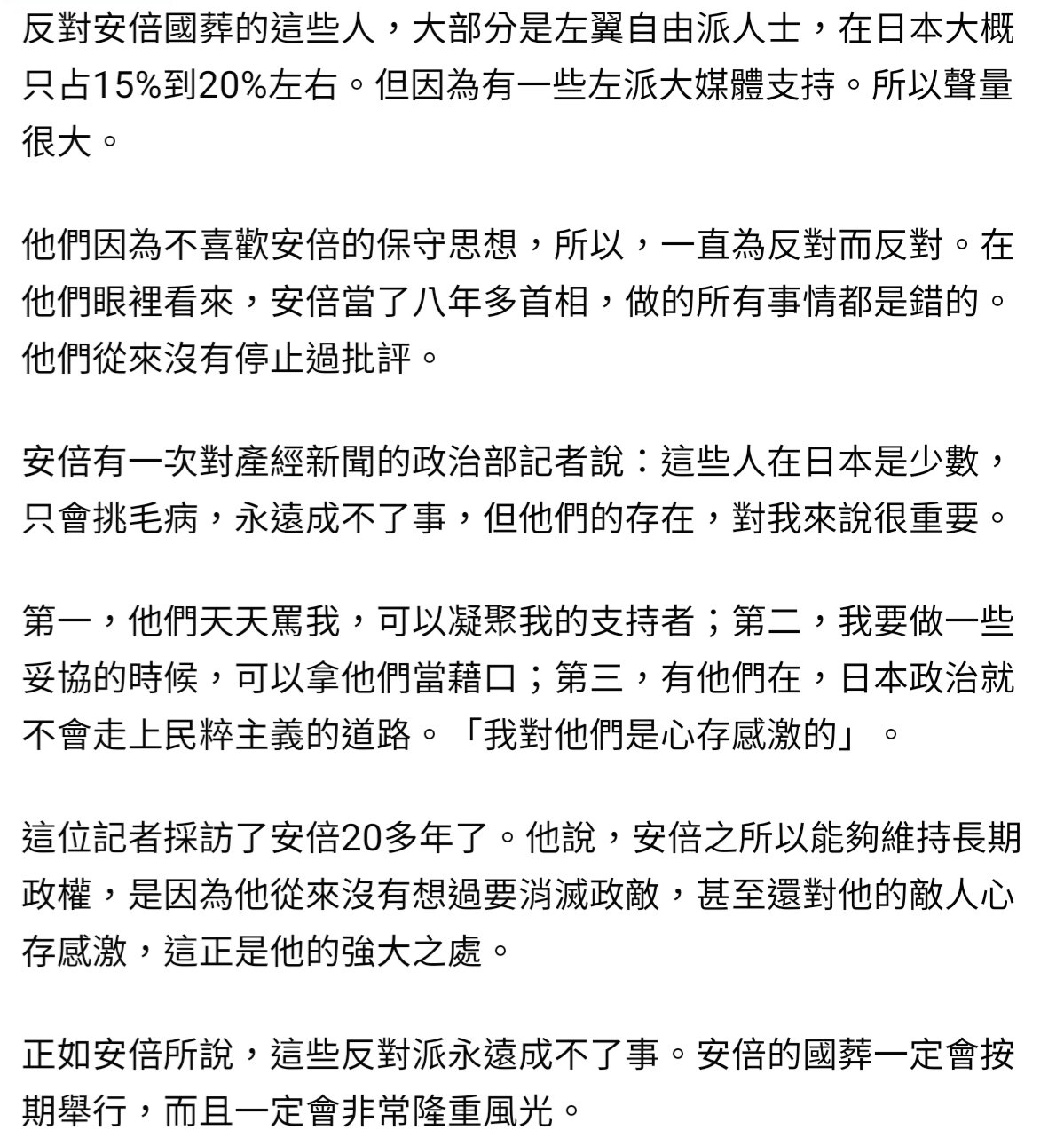 反對安倍國葬的這些人，大部分是左翼自由派人士，在日本大概只占15%到20%左右。但因為有一些左派大媒體支持。所以聲量很大。

他們因為不喜歡安倍的保守思想，所以，一直為反對而反對。在他們眼裡看來，安倍當了八年多首相，做的所有事情都是錯的。他們從來沒有停止過批評。

安倍有一次對產經新聞的政治部記者說：這些人在日本是少數，只會挑毛病，永遠成不了事，但他們的存在，對我來說很重要。

第一，他們天天罵我，可以凝聚我的支持者；第二，我要做一些妥協的時候，可以拿他們當藉口；第三，有他們在，日本政治就不會走上民粹主義的道路。「我對他們是心存感激的」。

這位記者採訪了安倍20多年了。他說，安倍之所以能夠維持長期政權，是因為他從來沒有想過要消滅政敵，甚至還對他的敵人心存感激，這正是他的強大之處。

正如安倍所說，這些反對派永遠成不了事。安倍的國葬一定會按期舉行，而且一定會非常隆重風光。